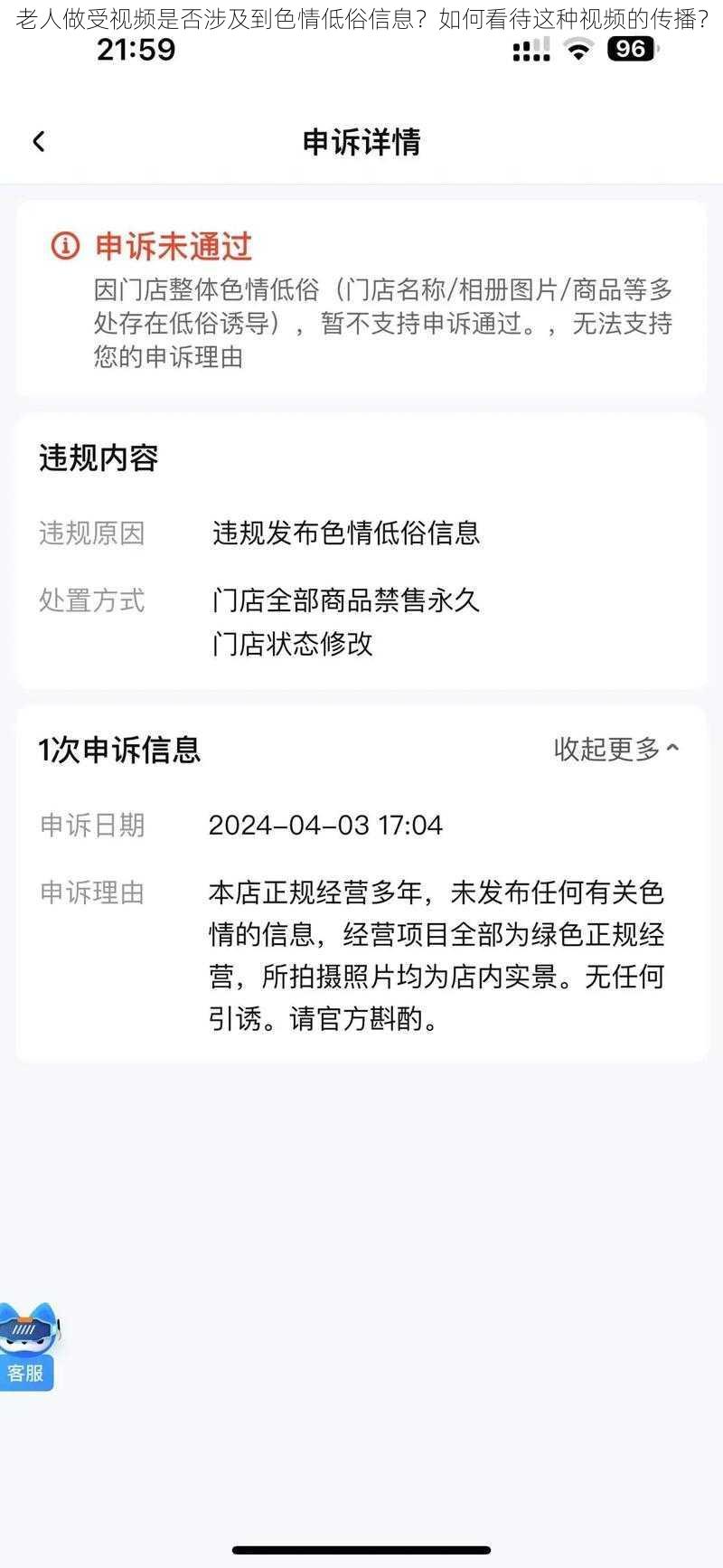 老人做受视频是否涉及到色情低俗信息？如何看待这种视频的传播？

21:59

96

申诉详情

申诉未通过

因门店整体色情低俗（门店名称/相册图片/商品等多处存在低俗诱导），暂不支持申诉通过。，无法支持您的申诉理由

违规内容

违规原因 违规发布色情低俗信息

处置方式 门店全部商品禁售永久
门店状态修改

1次申诉信息 收起更多

申诉日期 2024-04-03 17:04

申诉理由 本店正规经营多年，未发布任何有关色情的信息，经营项目全部为绿色正规经营，所拍摄照片均为店内实景。无任何引诱。请官方斟酌。

客服